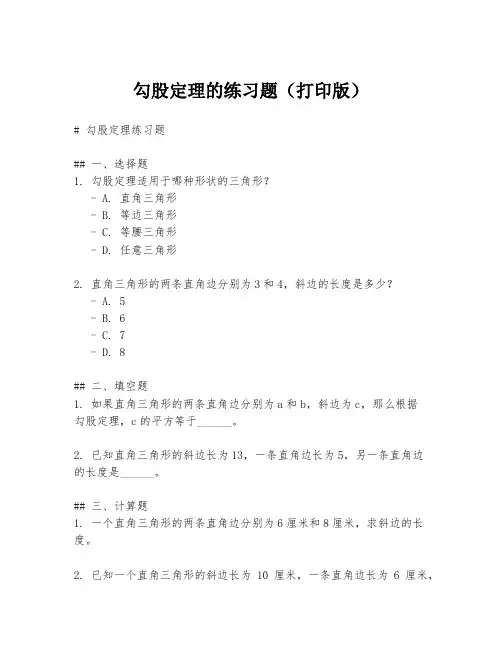 勾股定理的练习题（打印版）

# 勾股定理练习题

## 一、选择题
1. 勾股定理适用于哪种形状的三角形？
- A. 直角三角形
- B. 等边三角形
- C. 等腰三角形
- D. 任意三角形

2. 直角三角形的两条直角边分别为 3 和 4，斜边的长度是多少？
- A. 5
- B. 6
- C. 7
- D. 8

## 二、填空题
1. 如果直角三角形的两条直角边分别为 a 和 b，斜边为 c，那么根据勾股定理，c 的平方等于______。

2. 已知直角三角形的斜边长为 13，一条直角边长为 5，另一条直角边的长度是______。

## 三、计算题
1. 一个直角三角形的两条直角边分别为 6 厘米和 8 厘米，求斜边的长度。

2. 已知一个直角三角形的斜边长为 10 厘米，一条直角边长为 6 厘米，